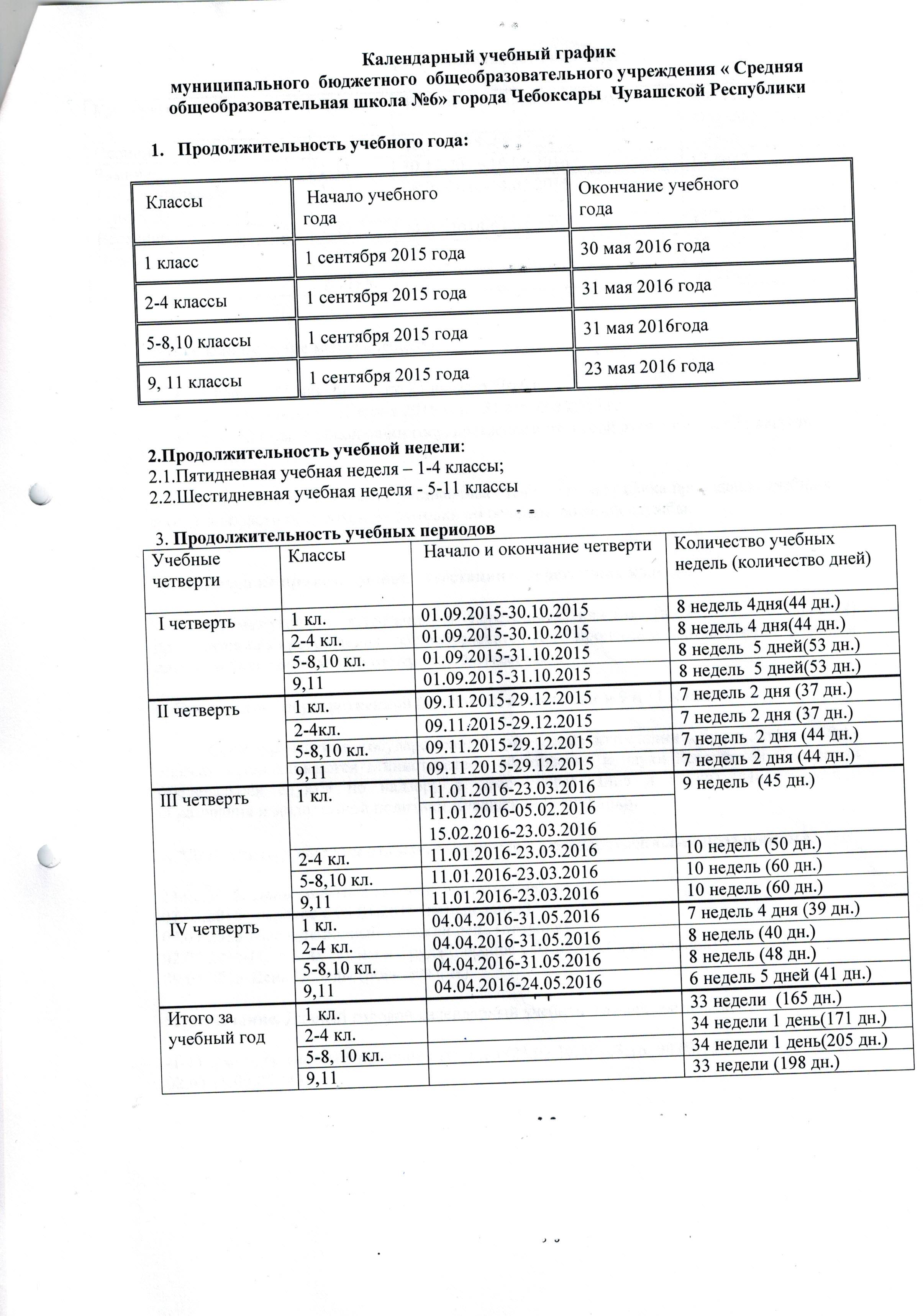 Календарный учебный график
муниципального бюджетного общеобразовательного учреждения « Средняя общеобразовательная школа №6» города Чебоксары Чувашской Республики

1. Продолжительность учебного года:

| Классы | Начало учебного года | Окончание учебного года |
|---|---|---|
| 1 класс | 1 сентября 2015 года | 30 мая 2016 года |
| 2-4 классы | 1 сентября 2015 года | 31 мая 2016 года |
| 5-8,10 классы | 1 сентября 2015 года | 31 мая 2016года |
| 9, 11 классы | 1 сентября 2015 года | 23 мая 2016 года |

2.Продолжительность учебной недели:
2.1.Пятидневная учебная неделя – 1-4 классы;
2.2.Шестидневная учебная неделя - 5-11 классы

3. Продолжительность учебных периодов

| Учебные четверти | Классы | Начало и окончание четверти | Количество учебных недель (количество дней) |
|---|---|---|---|
| I четверть | 1 кл. | 01.09.2015-30.10.2015 | 8 недель 4дня(44 дн.) |
| | 2-4 кл. | 01.09.2015-30.10.2015 | 8 недель 4 дня(44 дн.) |
| | 5-8,10 кл. | 01.09.2015-31.10.2015 | 8 недель 5 дней(53 дн.) |
| | 9,11 | 01.09.2015-31.10.2015 | 8 недель 5 дней(53 дн.) |
| II четверть | 1 кл. | 09.11.2015-29.12.2015 | 7 недель 2 дня (37 дн.) |
| | 2-4кл. | 09.11.2015-29.12.2015 | 7 недель 2 дня (37 дн.) |
| | 5-8,10 кл. | 09.11.2015-29.12.2015 | 7 недель 2 дня (44 дн.) |
| | 9,11 | 09.11.2015-29.12.2015 | 7 недель 2 дня (44 дн.) |
| III четверть | 1 кл. | 11.01.2016-23.03.2016 | 9 недель (45 дн.) |
| | | 11.01.2016-05.02.2016 15.02.2016-23.03.2016 | |
| | 2-4 кл. | 11.01.2016-23.03.2016 | 10 недель (50 дн.) |
| | 5-8,10 кл. | 11.01.2016-23.03.2016 | 10 недель (60 дн.) |
| | 9,11 | 11.01.2016-23.03.2016 | 10 недель (60 дн.) |
| IV четверть | 1 кл. | 04.04.2016-31.05.2016 | 7 недель 4 дня (39 дн.) |
| | 2-4 кл. | 04.04.2016-31.05.2016 | 8 недель (40 дн.) |
| | 5-8,10 кл. | 04.04.2016-31.05.2016 | 8 недель (48 дн.) |
| | 9,11 | 04.04.2016-24.05.2016 | 6 недель 5 дней (41 дн.) |
| Итого за учебный год | 1 кл. | | 33 недели (165 дн.) |
| | 2-4 кл. | | 34 недели 1 день(171 дн.) |
| | 5-8, 10 кл. | | 34 недели 1 день(205 дн.) |
| | 9,11 | | 33 недели (198 дн.) |